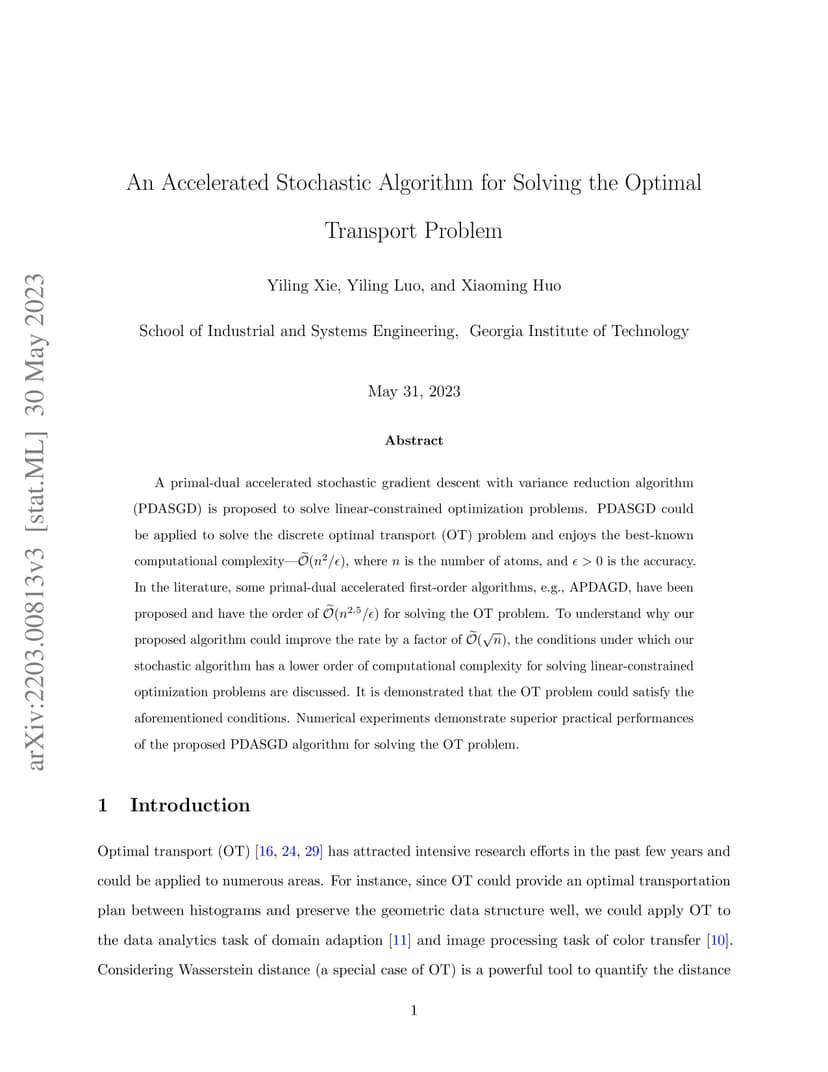 arXiv:2203.00813v3 [stat.ML] 30 May 2023

An Accelerated Stochastic Algorithm for Solving the Optimal Transport Problem

Yiling Xie, Yiling Luo, and Xiaoming Huo

School of Industrial and Systems Engineering, Georgia Institute of Technology

May 31, 2023

Abstract

A primal-dual accelerated stochastic gradient descent with variance reduction algorithm (PDASGD) is proposed to solve linear-constrained optimization problems. PDASGD could be applied to solve the discrete optimal transport (OT) problem and enjoys the best-known computational complexity—$\widetilde{\mathcal{O}}(n^2/\epsilon)$, where $n$ is the number of atoms, and $\epsilon > 0$ is the accuracy. In the literature, some primal-dual accelerated first-order algorithms, e.g., APDAGD, have been proposed and have the order of $\widetilde{\mathcal{O}}(n^{2.5}/\epsilon)$ for solving the OT problem. To understand why our proposed algorithm could improve the rate by a factor of $\widetilde{\mathcal{O}}(\sqrt{n})$, the conditions under which our stochastic algorithm has a lower order of computational complexity for solving linear-constrained optimization problems are discussed. It is demonstrated that the OT problem could satisfy the aforementioned conditions. Numerical experiments demonstrate superior practical performances of the proposed PDASGD algorithm for solving the OT problem.

1 Introduction

Optimal transport (OT) [16, 24, 29] has attracted intensive research efforts in the past few years and could be applied to numerous areas. For instance, since OT could provide an optimal transportation plan between histograms and preserve the geometric data structure well, we could apply OT to the data analytics task of domain adaption [11] and image processing task of color transfer [10]. Considering Wasserstein distance (a special case of OT) is a powerful tool to quantify the distance

1